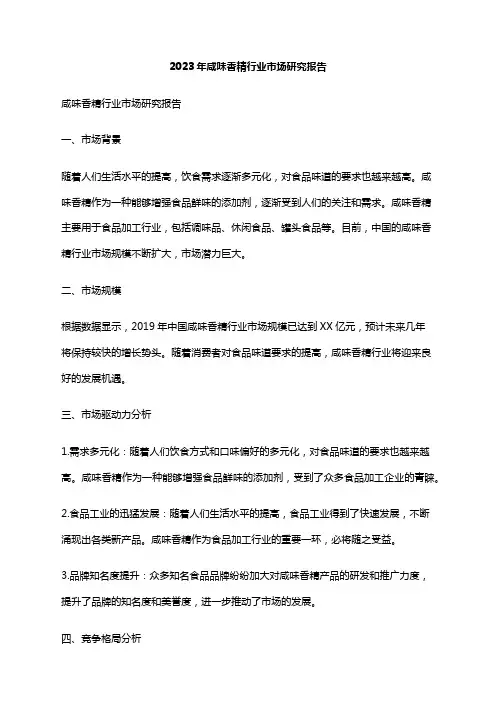 2023年咸味香精行业市场研究报告

咸味香精行业市场研究报告

一、市场背景

随着人们生活水平的提高，饮食需求逐渐多元化，对食品味道的要求也越来越高。咸味香精作为一种能够增强食品鲜味的添加剂，逐渐受到人们的关注和需求。咸味香精主要用于食品加工行业，包括调味品、休闲食品、罐头食品等。目前，中国的咸味香精行业市场规模不断扩大，市场潜力巨大。

二、市场规模

根据数据显示，2019年中国咸味香精行业市场规模已达到XX亿元，预计未来几年将保持较快的增长势头。随着消费者对食品味道要求的提高，咸味香精行业将迎来良好的发展机遇。

三、市场驱动力分析

1.需求多元化：随着人们饮食方式和口味偏好的多元化，对食品味道的要求也越来越高。咸味香精作为一种能够增强食品鲜味的添加剂，受到了众多食品加工企业的青睐。

2.食品工业的迅猛发展：随着人们生活水平的提高，食品工业得到了快速发展，不断涌现出各类新产品。咸味香精作为食品加工行业的重要一环，必将随之受益。

3.品牌知名度提升：众多知名食品品牌纷纷加大对咸味香精产品的研发和推广力度，提升了品牌的知名度和美誉度，进一步推动了市场的发展。

四、竞争格局分析